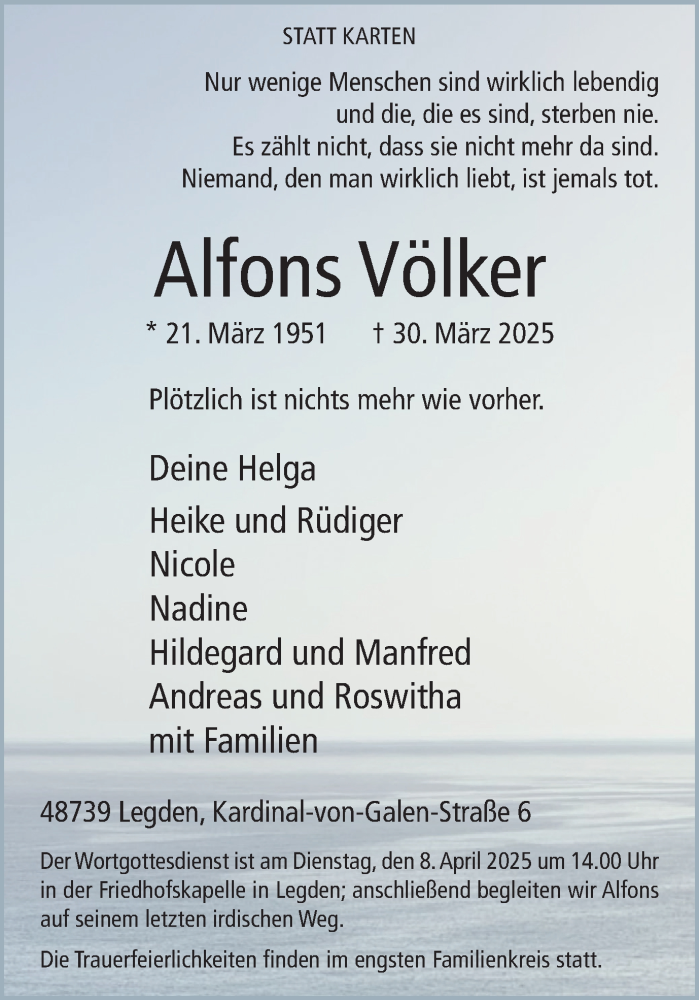 STATT KARTEN

Nur wenige Menschen sind wirklich lebendig
und die, die es sind, sterben nie.
Es zählt nicht, dass sie nicht mehr da sind.
Niemand, den man wirklich liebt, ist jemals tot.

Alfons Völker

* 21. März 1951 † 30. März 2025

Plötzlich ist nichts mehr wie vorher.

Deine Helga

Heike und Rüdiger
Nicole
Nadine
Hildegard und Manfred
Andreas und Roswitha
mit Familien

48739 Legden, Kardinal-von-Galen-Straße 6

Der Wortgottesdienst ist am Dienstag, den 8. April 2025 um 14.00 Uhr in der Friedhofskapelle in Legden; anschließend begleiten wir Alfons auf seinem letzten irdischen Weg.

Die Trauerfeierlichkeiten finden im engsten Familienkreis statt.